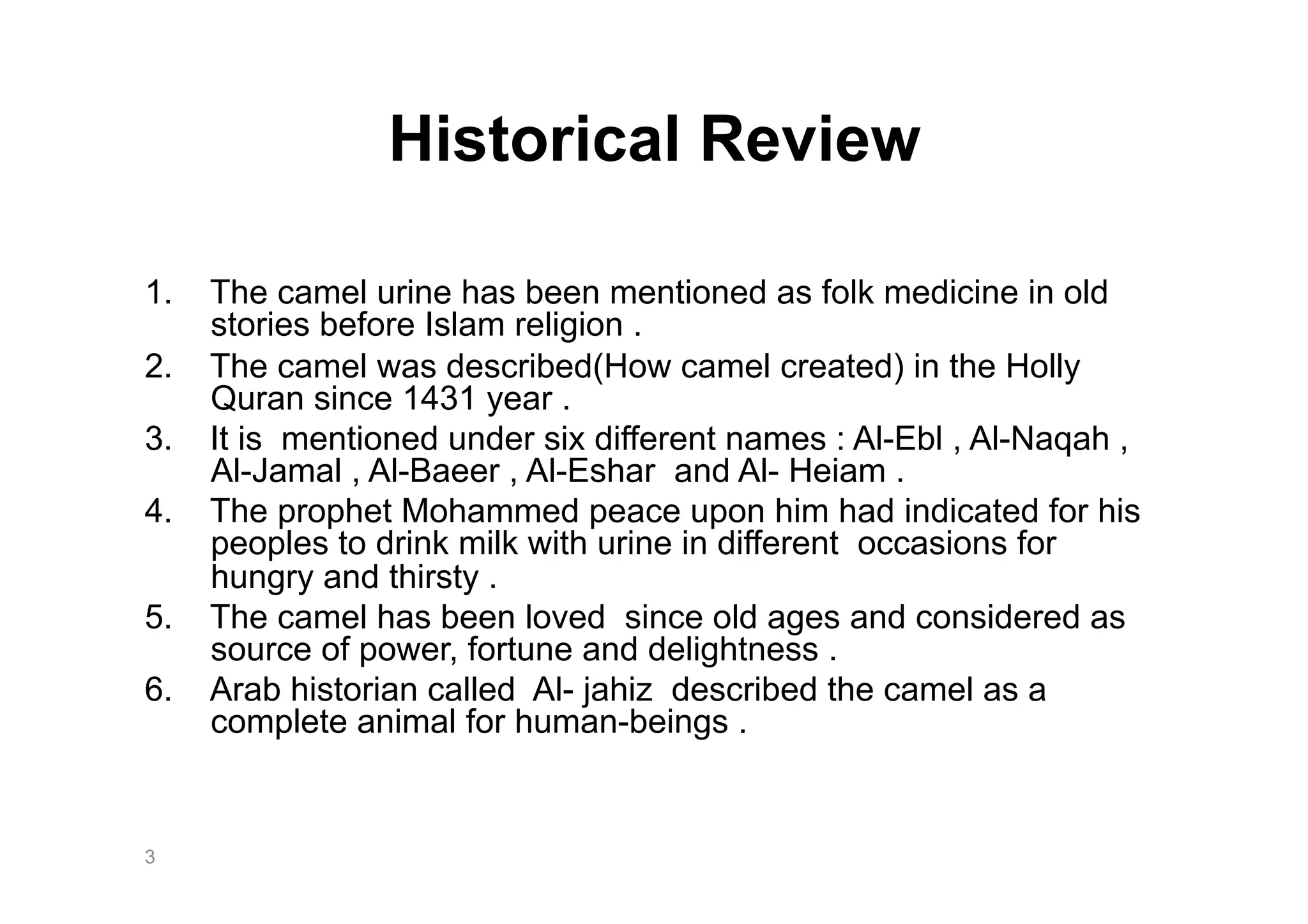 Historical Review

1. The camel urine has been mentioned as folk medicine in old stories before Islam religion .
2. The camel was described(How camel created) in the Holly Quran since 1431 year .
3. It is mentioned under six different names : Al-Ebl , Al-Naqah , Al-Jamal , Al-Baeer , Al-Eshar and Al- Heiam .
4. The prophet Mohammed peace upon him had indicated for his peoples to drink milk with urine in different occasions for hungry and thirsty .
5. The camel has been loved since old ages and considered as source of power, fortune and delightness .
6. Arab historian called Al- jahiz described the camel as a complete animal for human-beings .

3